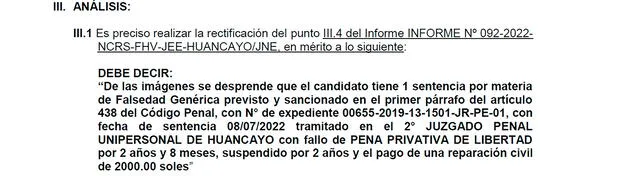 III. ANÁLISIS:

III.1 Es preciso realizar la rectificación del punto III.4 del Informe INFORME N° 092-2022-NCRS-FHV-JEE-HUANCAYO/JNE, en mérito a lo siguiente:

DEBE DECIR:
"De las imágenes se desprende que el candidato tiene 1 sentencia por materia de Falsedad Genérica previsto y sancionado en el primer párrafo del artículo 438 del Código Penal, con N° de expediente 00655-2019-13-1501-JR-PE-01, con fecha de sentencia 08/07/2022 tramitado en el 2° JUZGADO PENAL UNIPERSONAL DE HUANCAYO con fallo de PENA PRIVATIVA DE LIBERTAD por 2 años y 8 meses, suspendido por 2 años y el pago de una reparación civil de 2000.00 soles"